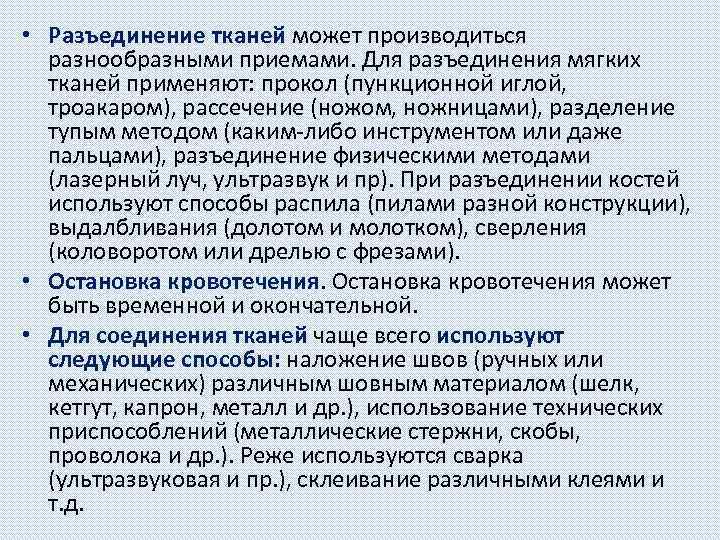 • Разъединение тканей может производиться разнообразными приемами. Для разъединения мягких тканей применяют: прокол (пункционной иглой, троакаром), рассечение (ножом, ножницами), разделение тупым методом (каким-либо инструментом или даже пальцами), разъединение физическими методами (лазерный луч, ультразвук и пр). При разъединении костей используют способы распила (пилами разной конструкции), выдалбливания (долотом и молотком), сверления (коловоротом или дрелью с фрезами).

• Остановка кровотечения. Остановка кровотечения может быть временной и окончательной.

• Для соединения тканей чаще всего используют следующие способы: наложение швов (ручных или механических) различным шовным материалом (шелк, кетгут, капрон, металл и др.), использование технических приспособлений (металлические стержни, скобы, проволока и др.). Реже используются сварка (ультразвуковая и пр.), склеивание различными клеями и т.д.